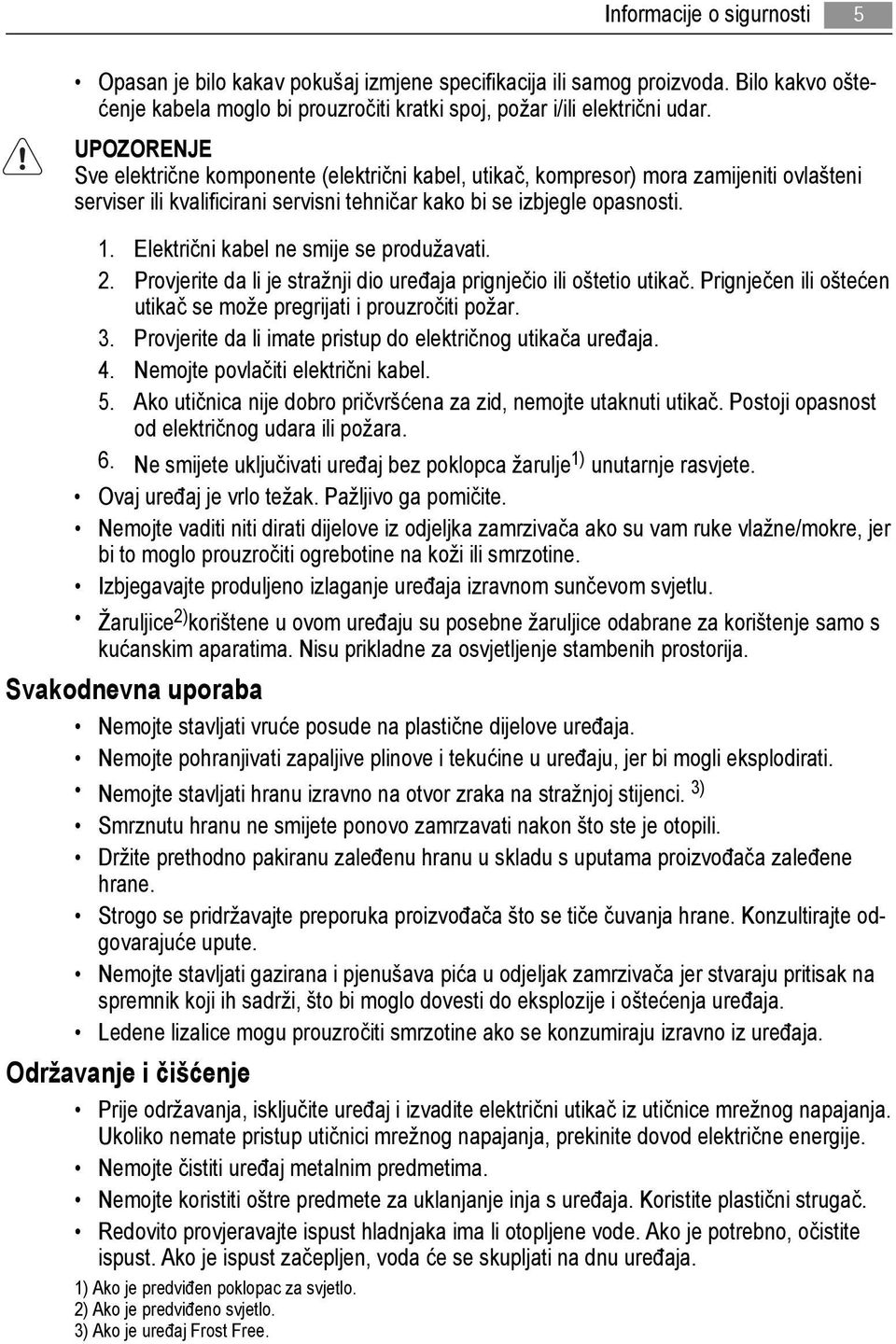 Informacije o sigurnosti 5

• Opasan je bilo kakav pokušaj izmjene specifikacija ili samog proizvoda. Bilo kakvo oštećenje kabela moglo bi prouzročiti kratki spoj, požar i/ili električni udar.

UPOZORENJE
Sve električne komponente (električni kabel, utikač, kompresor) mora zamijeniti ovlašteni serviser ili kvalificirani servisni tehničar kako bi se izbjegle opasnosti.

1. Električni kabel ne smije se produžavati.
2. Provjerite da li je stražnji dio uređaja prignječio ili oštetio utikač. Prignječen ili oštećen utikač se može pregrijati i prouzročiti požar.
3. Provjerite da li imate pristup do električnog utikača uređaja.
4. Nemojte povlačiti električni kabel.
5. Ako utičnica nije dobro pričvršćena za zid, nemojte utaknuti utikač. Postoji opasnost od električnog udara ili požara.
6. Ne smijete uključivati uređaj bez poklopca žarulje$^{1)}$ unutarnje rasvjete.

• Ovaj uređaj je vrlo težak. Pažljivo ga pomičite.
• Nemojte vaditi niti dirati dijelove iz odjeljka zamrzivača ako su vam ruke vlažne/mokre, jer bi to moglo prouzročiti ogrebotine na koži ili smrzotine.
• Izbjegavajte produljeno izlaganje uređaja izravnom sunčevom svjetlu.
• Žaruljice$^{2)}$korištene u ovom uređaju su posebne žaruljice odabrane za korištenje samo s kućanskim aparatima. Nisu prikladne za osvjetljenje stambenih prostorija.

Svakodnevna uporaba

• Nemojte stavljati vruće posude na plastične dijelove uređaja.
• Nemojte pohranjivati zapaljive plinove i tekućine u uređaju, jer bi mogli eksplodirati.
• Nemojte stavljati hranu izravno na otvor zraka na stražnjoj stijenci. $^{3)}$
• Smrznutu hranu ne smijete ponovo zamrzavati nakon što ste je otopili.
• Držite prethodno pakiranu zaleđenu hranu u skladu s uputama proizvođača zaleđene hrane.
• Strogo se pridržavajte preporuka proizvođača što se tiče čuvanja hrane. Konzultirajte odgovarajuće upute.
• Nemojte stavljati gazirana i pjenušava pića u odjeljak zamrzivača jer stvaraju pritisak na spremnik koji ih sadrži, što bi moglo dovesti do eksplozije i oštećenja uređaja.
• Ledene lizalice mogu prouzročiti smrzotine ako se konzumiraju izravno iz uređaja.

Održavanje i čišćenje

• Prije održavanja, isključite uređaj i izvadite električni utikač iz utičnice mrežnog napajanja. Ukoliko nemate pristup utičnici mrežnog napajanja, prekinite dovod električne energije.
• Nemojte čistiti uređaj metalnim predmetima.
• Nemojte koristiti oštre predmete za uklanjanje inja s uređaja. Koristite plastični strugač.
• Redovito provjeravajte ispust hladnjaka ima li otopljene vode. Ako je potrebno, očistite ispust. Ako je ispust začepljen, voda će se skupljati na dnu uređaja.

1) Ako je predviđen poklopac za svjetlo.
2) Ako je predviđeno svjetlo.
3) Ako je uređaj Frost Free.